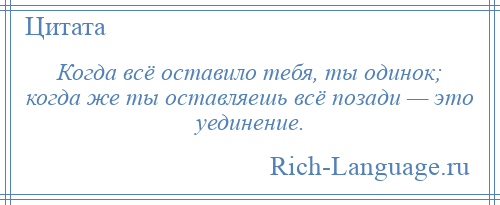 Цитата

Когда всё оставило тебя, ты одинок; когда же ты оставляешь всё позади — это уединение.

Rich-Language.ru